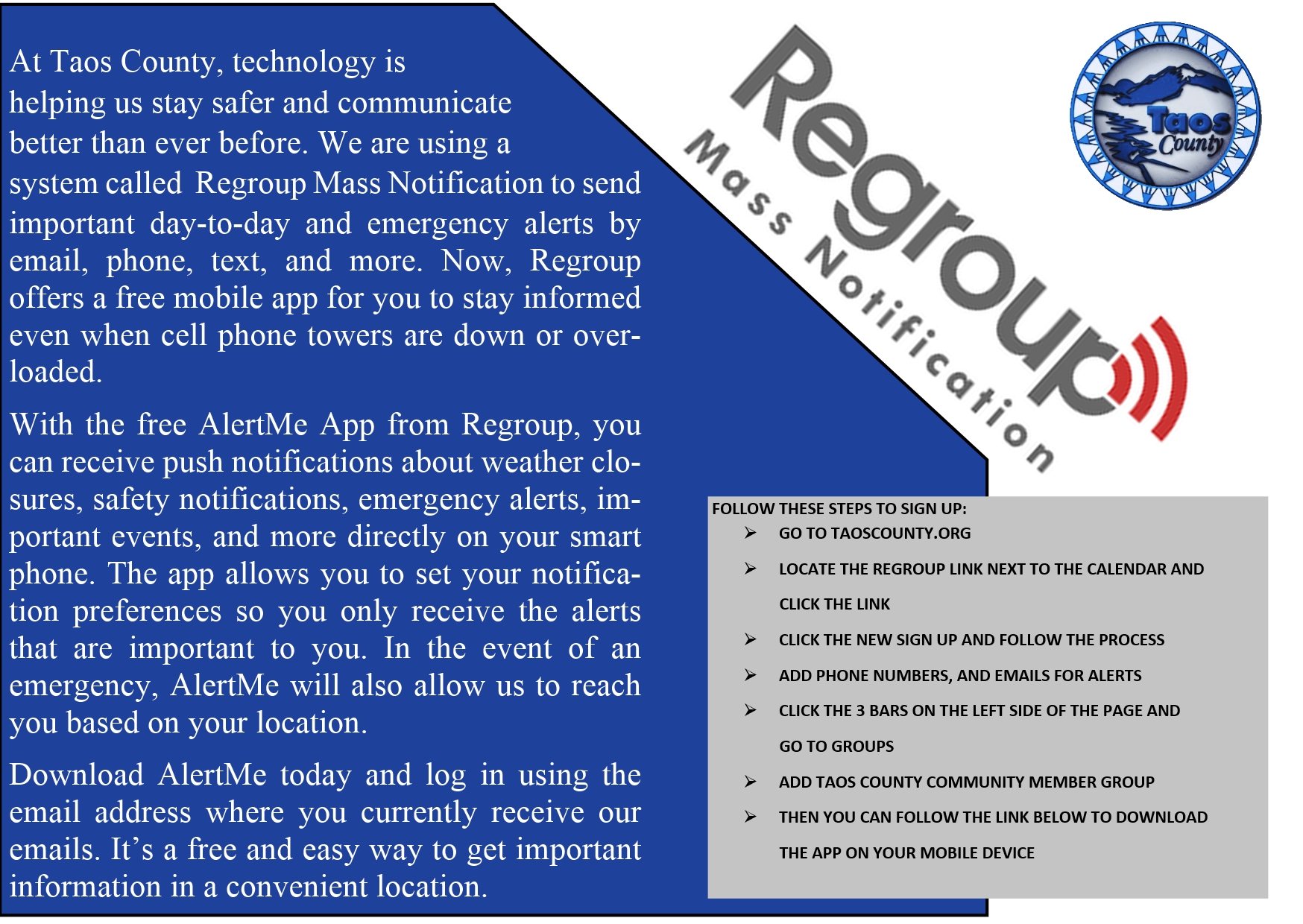 At Taos County, technology is helping us stay safer and communicate better than ever before. We are using a system called Regroup Mass Notification to send important day-to-day and emergency alerts by email, phone, text, and more. Now, Regroup offers a free mobile app for you to stay informed even when cell phone towers are down or overloaded.

With the free AlertMe App from Regroup, you can receive push notifications about weather closures, safety notifications, emergency alerts, important events, and more directly on your smart phone. The app allows you to set your notification preferences so you only receive the alerts that are important to you. In the event of an emergency, AlertMe will also allow us to reach you based on your location.

Download AlertMe today and log in using the email address where you currently receive our emails. It's a free and easy way to get important information in a convenient location.

Regroup
Mass Notification

Taos County

FOLLOW THESE STEPS TO SIGN UP:
➢ GO TO TAOSCOUNTY.ORG
➢ LOCATE THE REGROUP LINK NEXT TO THE CALENDAR AND CLICK THE LINK
➢ CLICK THE NEW SIGN UP AND FOLLOW THE PROCESS
➢ ADD PHONE NUMBERS, AND EMAILS FOR ALERTS
➢ CLICK THE 3 BARS ON THE LEFT SIDE OF THE PAGE AND GO TO GROUPS
➢ ADD TAOS COUNTY COMMUNITY MEMBER GROUP
➢ THEN YOU CAN FOLLOW THE LINK BELOW TO DOWNLOAD THE APP ON YOUR MOBILE DEVICE